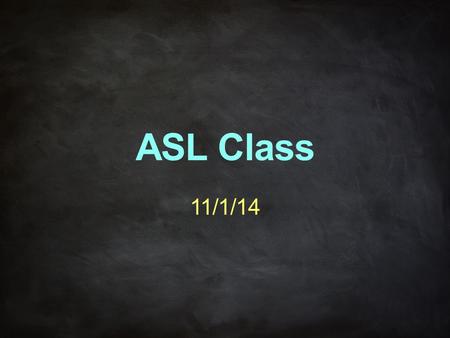 ASL Class

11/1/14